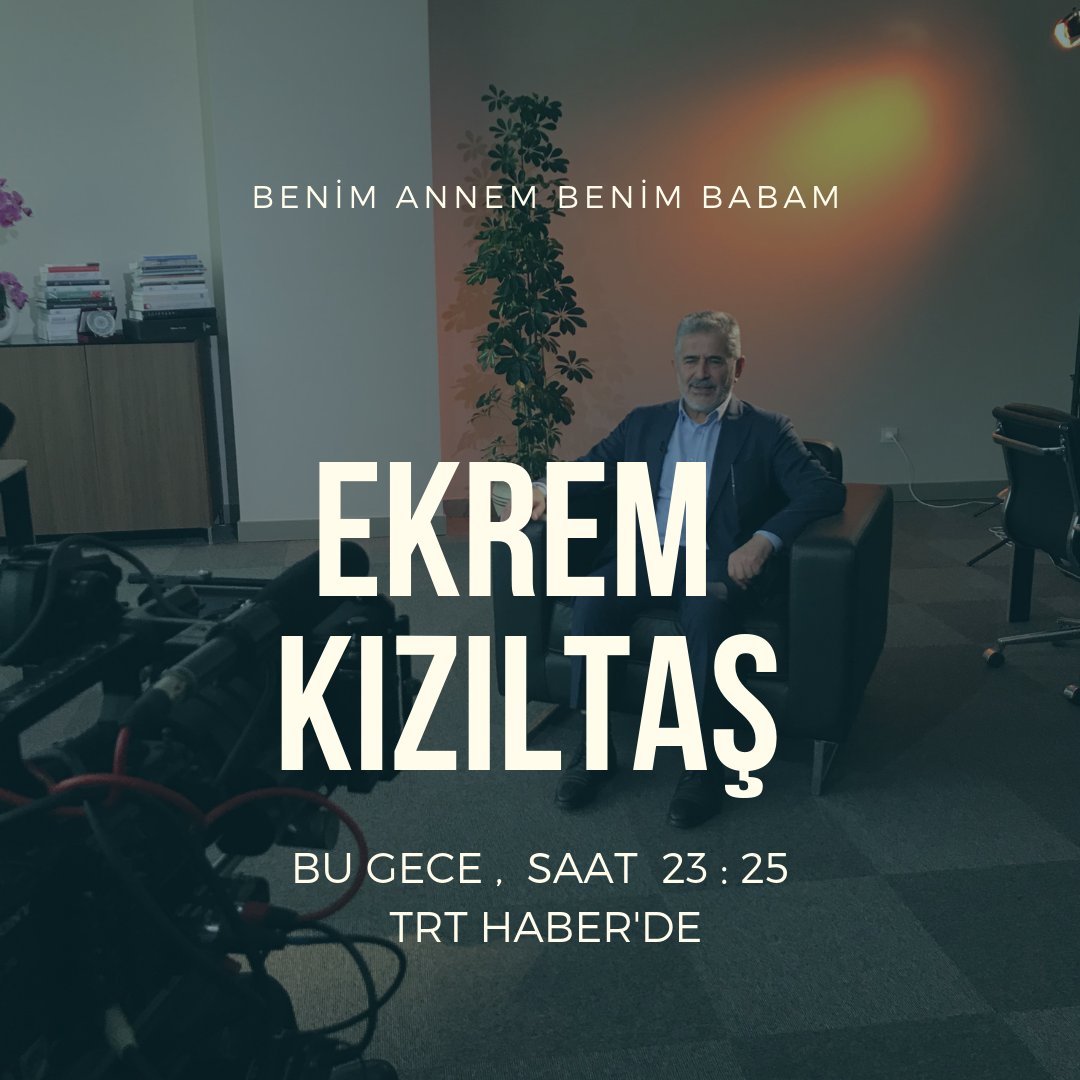 BENİM ANNEM BENİM BABAM

EKREM KIZILTAŞ

BU GECE , SAAT 23 : 25
TRT HABER'DE